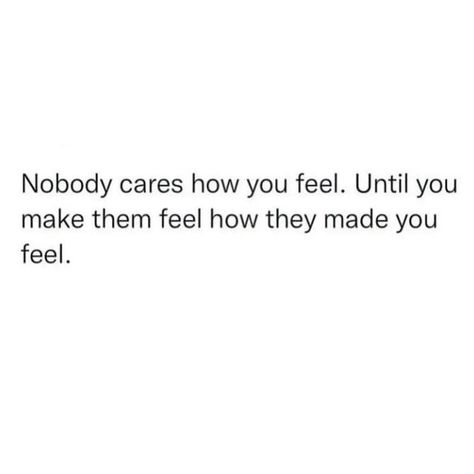 Nobody cares how you feel. Until you make them feel how they made you feel.